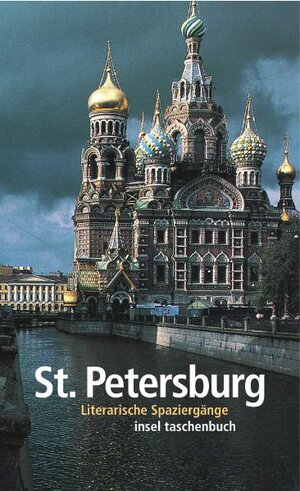 St. Petersburg
Literarische Spaziergänge
insel taschenbuch